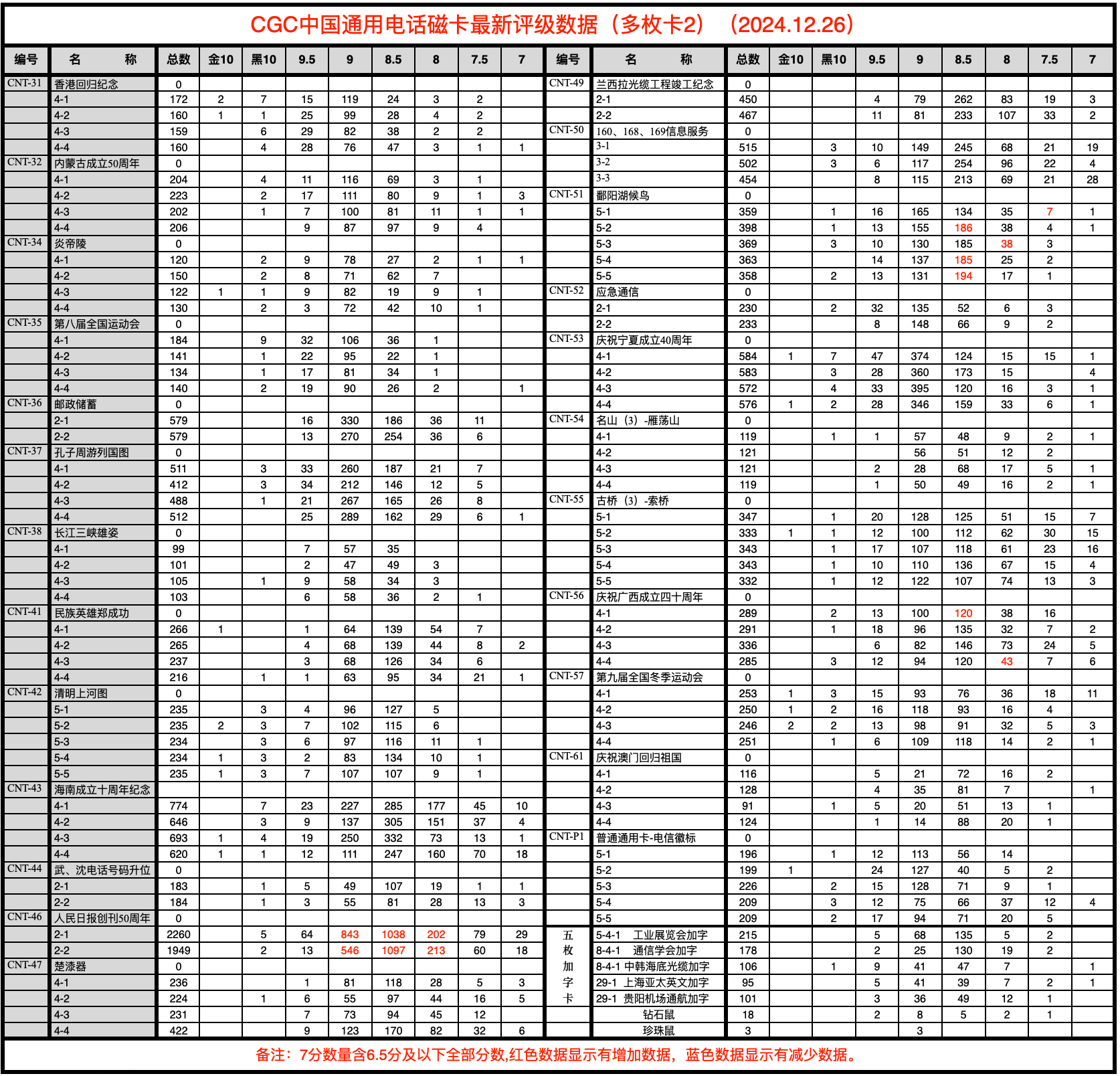 CGC中国通用电话磁卡最新评级数据（多枚卡2）（2024.12.26）

| 编号 | 名　　称 | 总数 | 金10 | 黑10 | 9.5 | 9 | 8.5 | 8 | 7.5 | 7 |
|---|---|---|---|---|---|---|---|---|---|---|
| CNT-31 | 香港回归纪念 | 0 | | | | | | | | |
| | 4-1 | 172 | 2 | 7 | 15 | 119 | 24 | 3 | 2 | |
| | 4-2 | 160 | 1 | 1 | 25 | 99 | 28 | 4 | 2 | |
| | 4-3 | 159 | | 6 | 29 | 82 | 38 | 2 | 2 | |
| | 4-4 | 160 | | 4 | 28 | 76 | 47 | 3 | 1 | 1 |
| CNT-32 | 内蒙古成立50周年 | 0 | | | | | | | | |
| | 4-1 | 204 | | 4 | 11 | 116 | 69 | 3 | 1 | |
| | 4-2 | 223 | | 2 | 17 | 111 | 80 | 9 | 1 | 3 |
| | 4-3 | 202 | | 1 | 7 | 100 | 81 | 11 | 1 | 1 |
| | 4-4 | 206 | | | 9 | 87 | 97 | 9 | 4 | |
| CNT-34 | 炎帝陵 | 0 | | | | | | | | |
| | 4-1 | 120 | | 2 | 9 | 78 | 27 | 2 | 1 | 1 |
| | 4-2 | 150 | | 2 | 8 | 71 | 62 | 7 | | |
| | 4-3 | 122 | 1 | 1 | 9 | 82 | 19 | 9 | 1 | |
| | 4-4 | 130 | | 2 | 3 | 72 | 42 | 10 | 1 | |
| CNT-35 | 第八届全国运动会 | 0 | | | | | | | | |
| | 4-1 | 184 | | 9 | 32 | 106 | 36 | 1 | | |
| | 4-2 | 141 | | 1 | 22 | 95 | 22 | 1 | | |
| | 4-3 | 134 | | 1 | 17 | 81 | 34 | 1 | | |
| | 4-4 | 140 | | 2 | 19 | 90 | 26 | 2 | | 1 |
| CNT-36 | 邮政储蓄 | 0 | | | | | | | | |
| | 2-1 | 579 | | | 16 | 330 | 186 | 36 | 11 | |
| | 2-2 | 579 | | | 13 | 270 | 254 | 36 | 6 | |
| CNT-37 | 孔子周游列国图 | 0 | | | | | | | | |
| | 4-1 | 511 | | 3 | 33 | 260 | 187 | 21 | 7 | |
| | 4-2 | 412 | | 3 | 34 | 212 | 146 | 12 | 5 | |
| | 4-3 | 488 | | 1 | 21 | 267 | 165 | 26 | 8 | |
| | 4-4 | 512 | | | 25 | 289 | 162 | 29 | 6 | 1 |
| CNT-38 | 长江三峡雄姿 | 0 | | | | | | | | |
| | 4-1 | 99 | | | 7 | 57 | 35 | | | |
| | 4-2 | 101 | | | 2 | 47 | 49 | 3 | | |
| | 4-3 | 105 | | 1 | 9 | 58 | 34 | 3 | | |
| | 4-4 | 103 | | | 6 | 58 | 36 | 2 | 1 | |
| CNT-41 | 民族英雄郑成功 | 0 | | | | | | | | |
| | 4-1 | 266 | 1 | | 1 | 64 | 139 | 54 | 7 | |
| | 4-2 | 265 | | | 4 | 68 | 139 | 44 | 8 | 2 |
| | 4-3 | 237 | | | 3 | 68 | 126 | 34 | 6 | |
| | 4-4 | 216 | | 1 | 1 | 63 | 95 | 34 | 21 | 1 |
| CNT-42 | 清明上河图 | 0 | | | | | | | | |
| | 5-1 | 235 | | 3 | 4 | 96 | 127 | 5 | | |
| | 5-2 | 235 | 2 | 3 | 7 | 102 | 115 | 6 | | |
| | 5-3 | 234 | | 3 | 6 | 97 | 116 | 11 | 1 | |
| | 5-4 | 234 | 1 | 3 | 2 | 83 | 134 | 10 | 1 | |
| | 5-5 | 235 | 1 | 3 | 7 | 107 | 107 | 9 | 1 | |
| CNT-43 | 海南成立十周年纪念 | | | | | | | | | |
| | 4-1 | 774 | | 7 | 23 | 227 | 285 | 177 | 45 | 10 |
| | 4-2 | 646 | | 3 | 9 | 137 | 305 | 151 | 37 | 4 |
| | 4-3 | 693 | 1 | 4 | 19 | 250 | 332 | 73 | 13 | 1 |
| | 4-4 | 620 | 1 | 1 | 12 | 111 | 247 | 160 | 70 | 18 |
| CNT-44 | 武、沈电话号码升位 | 0 | | | | | | | | |
| | 2-1 | 183 | | 1 | 5 | 49 | 107 | 19 | 1 | 1 |
| | 2-2 | 184 | | 1 | 3 | 55 | 81 | 28 | 13 | 3 |
| CNT-46 | 人民日报创刊50周年 | 0 | | | | | | | | |
| | 2-1 | 2260 | | 5 | 64 | 843 | 1038 | 202 | 79 | 29 |
| | 2-2 | 1949 | | 2 | 13 | 546 | 1097 | 213 | 60 | 18 |
| CNT-47 | 楚漆器 | 0 | | | | | | | | |
| | 4-1 | 236 | | | 1 | 81 | 118 | 28 | 5 | 3 |
| | 4-2 | 224 | | 1 | 6 | 55 | 97 | 44 | 16 | 5 |
| | 4-3 | 231 | | | 7 | 73 | 94 | 45 | 12 | |
| | 4-4 | 422 | | | 9 | 123 | 170 | 82 | 32 | 6 |

| 编号 | 名　　称 | 总数 | 金10 | 黑10 | 9.5 | 9 | 8.5 | 8 | 7.5 | 7 |
|---|---|---|---|---|---|---|---|---|---|---|
| CNT-49 | 兰西拉光缆工程竣工纪念 | 0 | | | | | | | | |
| | 2-1 | 450 | | | 4 | 79 | 262 | 83 | 19 | 3 |
| | 2-2 | 467 | | | 11 | 81 | 233 | 107 | 33 | 2 |
| CNT-50 | 160、168、169信息服务 | 0 | | | | | | | | |
| | 3-1 | 515 | | 3 | 10 | 149 | 245 | 68 | 21 | 19 |
| | 3-2 | 502 | | 3 | 6 | 117 | 254 | 96 | 22 | 4 |
| | 3-3 | 454 | | | 8 | 115 | 213 | 69 | 21 | 28 |
| CNT-51 | 鄱阳湖候鸟 | 0 | | | | | | | | |
| | 5-1 | 359 | | 1 | 16 | 165 | 134 | 35 | 7 | 1 |
| | 5-2 | 398 | | 1 | 13 | 155 | 186 | 38 | 4 | 1 |
| | 5-3 | 369 | | 3 | 10 | 130 | 185 | 38 | 3 | |
| | 5-4 | 363 | | | 14 | 137 | 185 | 25 | 2 | |
| | 5-5 | 358 | | 2 | 13 | 131 | 194 | 17 | 1 | |
| CNT-52 | 应急通信 | 0 | | | | | | | | |
| | 2-1 | 230 | | 2 | 32 | 135 | 52 | 6 | 3 | |
| | 2-2 | 233 | | | 8 | 148 | 66 | 9 | 2 | |
| CNT-53 | 庆祝宁夏成立40周年 | 0 | | | | | | | | |
| | 4-1 | 584 | 1 | 7 | 47 | 374 | 124 | 15 | 15 | 1 |
| | 4-2 | 583 | | 3 | 28 | 360 | 173 | 15 | | 4 |
| | 4-3 | 572 | | 4 | 33 | 395 | 120 | 16 | 3 | 1 |
| | 4-4 | 576 | 1 | 2 | 28 | 346 | 159 | 33 | 6 | 1 |
| CNT-54 | 名山（3）-雁荡山 | 0 | | | | | | | | |
| | 4-1 | 119 | | 1 | 1 | 57 | 48 | 9 | 2 | 1 |
| | 4-2 | 121 | | | | 56 | 51 | 12 | 2 | |
| | 4-3 | 121 | | | 2 | 28 | 68 | 17 | 5 | 1 |
| | 4-4 | 119 | | | 1 | 50 | 49 | 16 | 2 | 1 |
| CNT-55 | 古桥（3）-索桥 | 0 | | | | | | | | |
| | 5-1 | 347 | | 1 | 20 | 128 | 125 | 51 | 15 | 7 |
| | 5-2 | 333 | 1 | 1 | 12 | 100 | 112 | 62 | 30 | 15 |
| | 5-3 | 343 | | 1 | 17 | 107 | 118 | 61 | 23 | 16 |
| | 5-4 | 343 | | 1 | 10 | 110 | 136 | 67 | 15 | 4 |
| | 5-5 | 332 | | 1 | 12 | 122 | 107 | 74 | 13 | 3 |
| CNT-56 | 庆祝广西成立四十周年 | 0 | | | | | | | | |
| | 4-1 | 289 | | 2 | 13 | 100 | 120 | 38 | 16 | |
| | 4-2 | 291 | | 1 | 18 | 96 | 135 | 32 | 7 | 2 |
| | 4-3 | 336 | | | 6 | 82 | 146 | 73 | 24 | 5 |
| | 4-4 | 285 | | 3 | 12 | 94 | 120 | 43 | 7 | 6 |
| CNT-57 | 第九届全国冬季运动会 | 0 | | | | | | | | |
| | 4-1 | 253 | 1 | 3 | 15 | 93 | 76 | 36 | 18 | 11 |
| | 4-2 | 250 | 1 | 2 | 16 | 118 | 93 | 16 | 4 | |
| | 4-3 | 246 | 2 | 2 | 13 | 98 | 91 | 32 | 5 | 3 |
| | 4-4 | 251 | | 1 | 6 | 109 | 118 | 14 | 2 | 1 |
| CNT-61 | 庆祝澳门回归祖国 | 0 | | | | | | | | |
| | 4-1 | 116 | | | 5 | 21 | 72 | 16 | 2 | |
| | 4-2 | 128 | | | 4 | 35 | 81 | 7 | | 1 |
| | 4-3 | 91 | | 1 | 5 | 20 | 51 | 13 | 1 | |
| | 4-4 | 124 | | | 1 | 14 | 88 | 20 | 1 | |
| CNT-P1 | 普通通用卡-电信徽标 | 0 | | | | | | | | |
| | 5-1 | 196 | | 1 | 12 | 113 | 56 | 14 | | |
| | 5-2 | 199 | 1 | | 24 | 127 | 40 | 5 | 2 | |
| | 5-3 | 226 | | 2 | 15 | 128 | 71 | 9 | 1 | |
| | 5-4 | 209 | | 3 | 12 | 75 | 66 | 37 | 12 | 4 |
| | 5-5 | 209 | | 2 | 17 | 94 | 71 | 20 | 5 | |
| 五枚加字卡 | 5-4-1　工业展览会加字 | 215 | | | 5 | 68 | 135 | 5 | 2 | |
| | 8-4-1　通信学会加字 | 178 | | | 2 | 25 | 130 | 19 | 2 | |
| | 8-4-1 中韩海底光缆加字 | 106 | | 1 | 9 | 41 | 47 | 7 | | 1 |
| | 29-1　上海亚太英文加字 | 95 | | | 5 | 41 | 39 | 7 | 2 | 1 |
| | 29-1　贵阳机场通航加字 | 101 | | | 3 | 36 | 49 | 12 | 1 | |
| | 钻石鼠 | 18 | | | 2 | 8 | 5 | 2 | 1 | |
| | 珍珠鼠 | 3 | | | | 3 | | | | |

备注：7分数量含6.5分及以下全部分数,红色数据显示有增加数据，蓝色数据显示有减少数据。